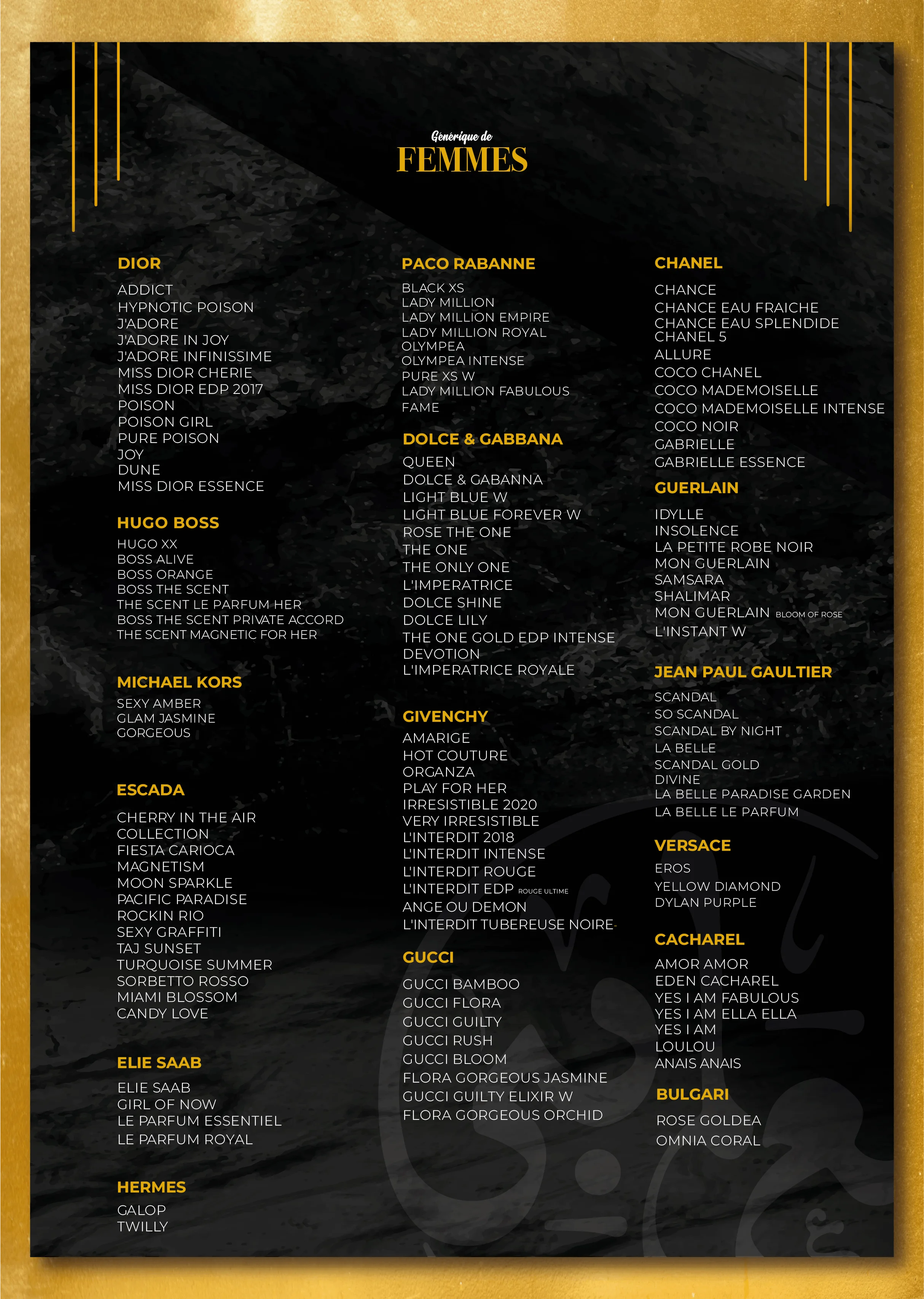 Générique de
FEMMES

DIOR
ADDICT
HYPNOTIC POISON
J'ADORE
J'ADORE IN JOY
J'ADORE INFINISSIME
MISS DIOR CHERIE
MISS DIOR EDP 2017
POISON
POISON GIRL
PURE POISON
JOY
DUNE
MISS DIOR ESSENCE

HUGO BOSS
HUGO XX
BOSS ALIVE
BOSS ORANGE
BOSS THE SCENT
THE SCENT LE PARFUM HER
BOSS THE SCENT PRIVATE ACCORD
THE SCENT MAGNETIC FOR HER

MICHAEL KORS
SEXY AMBER
GLAM JASMINE
GORGEOUS

ESCADA
CHERRY IN THE AIR
COLLECTION
FIESTA CARIOCA
MAGNETISM
MOON SPARKLE
PACIFIC PARADISE
ROCKIN RIO
SEXY GRAFFITI
TAJ SUNSET
TURQUOISE SUMMER
SORBETTO ROSSO
MIAMI BLOSSOM
CANDY LOVE

ELIE SAAB
ELIE SAAB
GIRL OF NOW
LE PARFUM ESSENTIEL
LE PARFUM ROYAL

HERMES
GALOP
TWILLY

PACO RABANNE
BLACK XS
LADY MILLION
LADY MILLION EMPIRE
LADY MILLION ROYAL
OLYMPEA
OLYMPEA INTENSE
PURE XS W
LADY MILLION FABULOUS
FAME

DOLCE & GABBANA
QUEEN
DOLCE & GABANNA
LIGHT BLUE W
LIGHT BLUE FOREVER W
ROSE THE ONE
THE ONE
THE ONLY ONE
L'IMPERATRICE
DOLCE SHINE
DOLCE LILY
THE ONE GOLD EDP INTENSE
DEVOTION
L'IMPERATRICE ROYALE

GIVENCHY
AMARIGE
HOT COUTURE
ORGANZA
PLAY FOR HER
IRRESISTIBLE 2020
VERY IRRESISTIBLE
L'INTERDIT 2018
L'INTERDIT INTENSE
L'INTERDIT ROUGE
L'INTERDIT EDP ROUGE ULTIME
ANGE OU DEMON
L'INTERDIT TUBEREUSE NOIRE

GUCCI
GUCCI BAMBOO
GUCCI FLORA
GUCCI GUILTY
GUCCI RUSH
GUCCI BLOOM
FLORA GORGEOUS JASMINE
GUCCI GUILTY ELIXIR W
FLORA GORGEOUS ORCHID

CHANEL
CHANCE
CHANCE EAU FRAICHE
CHANCE EAU SPLENDIDE
CHANEL 5
ALLURE
COCO CHANEL
COCO MADEMOISELLE
COCO MADEMOISELLE INTENSE
COCO NOIR
GABRIELLE
GABRIELLE ESSENCE

GUERLAIN
IDYLLE
INSOLENCE
LA PETITE ROBE NOIR
MON GUERLAIN
SAMSARA
SHALIMAR
MON GUERLAIN BLOOM OF ROSE
L'INSTANT W

JEAN PAUL GAULTIER
SCANDAL
SO SCANDAL
SCANDAL BY NIGHT
LA BELLE
SCANDAL GOLD
DIVINE
LA BELLE PARADISE GARDEN
LA BELLE LE PARFUM

VERSACE
EROS
YELLOW DIAMOND
DYLAN PURPLE

CACHAREL
AMOR AMOR
EDEN CACHAREL
YES I AM FABULOUS
YES I AM ELLA ELLA
YES I AM
LOULOU
ANAIS ANAIS

BULGARI
ROSE GOLDEA
OMNIA CORAL